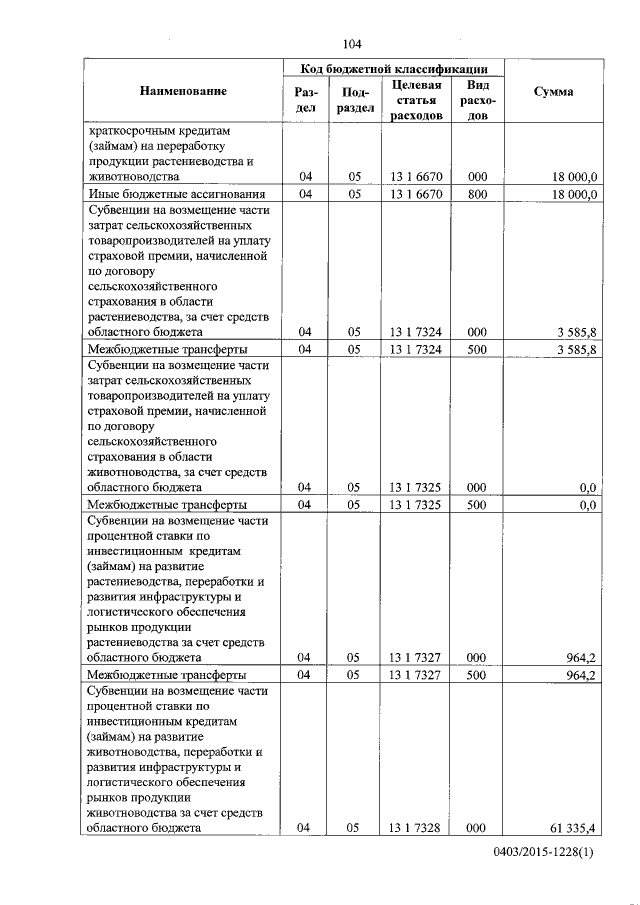 104

| Наименование | Код бюджетной классификации | | | | Сумма |
|---|---|---|---|---|---|
| | Раздел | Подраздел | Целевая статья расходов | Вид расходов | |
| краткосрочным кредитам (займам) на переработку продукции растениеводства и животноводства | 04 | 05 | 13 1 6670 | 000 | 18 000,0 |
| Иные бюджетные ассигнования | 04 | 05 | 13 1 6670 | 800 | 18 000,0 |
| Субвенции на возмещение части затрат сельскохозяйственных товаропроизводителей на уплату страховой премии, начисленной по договору сельскохозяйственного страхования в области растениеводства, за счет средств областного бюджета | 04 | 05 | 13 1 7324 | 000 | 3 585,8 |
| Межбюджетные трансферты | 04 | 05 | 13 1 7324 | 500 | 3 585,8 |
| Субвенции на возмещение части затрат сельскохозяйственных товаропроизводителей на уплату страховой премии, начисленной по договору сельскохозяйственного страхования в области животноводства, за счет средств областного бюджета | 04 | 05 | 13 1 7325 | 000 | 0,0 |
| Межбюджетные трансферты | 04 | 05 | 13 1 7325 | 500 | 0,0 |
| Субвенции на возмещение части процентной ставки по инвестиционным кредитам (займам) на развитие растениеводства, переработки и развития инфраструктуры и логистического обеспечения рынков продукции растениеводства за счет средств областного бюджета | 04 | 05 | 13 1 7327 | 000 | 964,2 |
| Межбюджетные трансферты | 04 | 05 | 13 1 7327 | 500 | 964,2 |
| Субвенции на возмещение части процентной ставки по инвестиционным кредитам (займам) на развитие животноводства, переработки и развития инфраструктуры и логистического обеспечения рынков продукции животноводства за счет средств областного бюджета | 04 | 05 | 13 1 7328 | 000 | 61 335,4 |

0403/2015-1228(1)